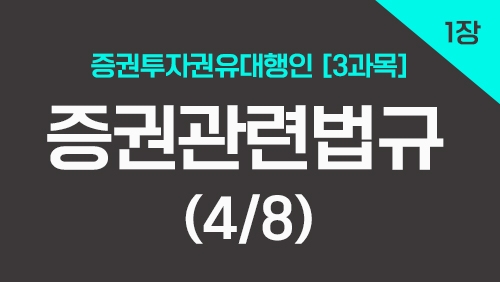 1장

증권투자권유대행인 [3과목]

증권관련법규

(4/8)